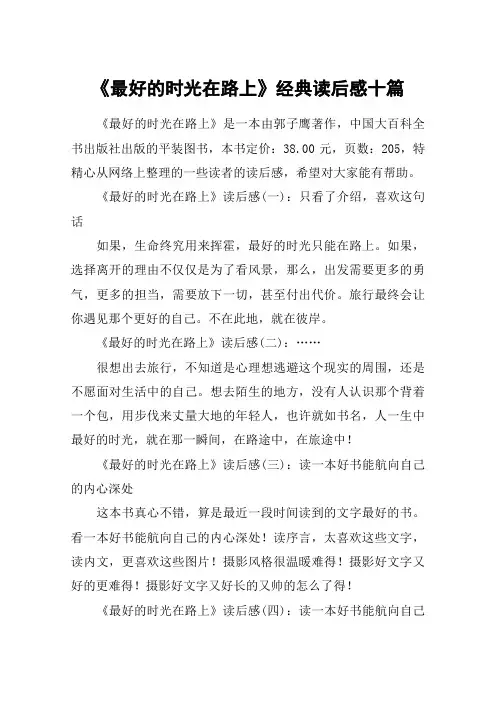 《最好的时光在路上》经典读后感十篇

《最好的时光在路上》是一本由郭子鹰著作，中国大百科全书出版社出版的平装图书，本书定价：38.00 元，页数：205，特精心从网络上整理的一些读者的读后感，希望对大家能有帮助。

《最好的时光在路上》读后感(一)：只看了介绍，喜欢这句话

如果，生命终究用来挥霍，最好的时光只能在路上。如果，选择离开的理由不仅仅是为了看风景，那么，出发需要更多的勇气，更多的担当，需要放下一切，甚至付出代价。旅行最终会让你遇见那个更好的自己。不在此地，就在彼岸。

《最好的时光在路上》读后感(二)：……

很想出去旅行，不知道是心理想逃避这个现实的周围，还是不愿面对生活中的自己。想去陌生的地方，没有人认识那个背着一个包，用步伐来丈量大地的年轻人，也许就如书名，人一生中最好的时光，就在那一瞬间，在路途中，在旅途中！

《最好的时光在路上》读后感(三)：读一本好书能航向自己的内心深处

这本书真心不错，算是最近一段时间读到的文字最好的书。看一本好书能航向自己的内心深处！读序言，太喜欢这些文字，读内文，更喜欢这些图片！摄影风格很温暖难得！摄影好文字又好的更难得！摄影好文字又好长的又帅的怎么了得！

《最好的时光在路上》读后感(四)：读一本好书能航向自己